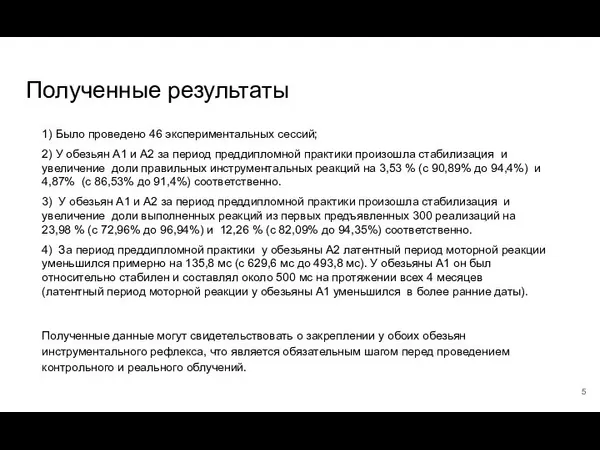 Полученные результаты

1) Было проведено 46 экспериментальных сессий;

2) У обезьян А1 и А2 за период преддипломной практики произошла стабилизация и увеличение доли правильных инструментальных реакций на 3,53 % (с 90,89% до 94,4%) и 4,87% (с 86,53% до 91,4%) соответственно.

3) У обезьян А1 и А2 за период преддипломной практики произошла стабилизация и увеличение доли выполненных реакций из первых предъявленных 300 реализаций на 23,98 % (с 72,96% до 96,94%) и 12,26 % (с 82,09% до 94,35%) соответственно.

4) За период преддипломной практики у обезьяны А2 латентный период моторной реакции уменьшился примерно на 135,8 мс (с 629,6 мс до 493,8 мс). У обезьяны А1 он был относительно стабилен и составлял около 500 мс на протяжении всех 4 месяцев (латентный период моторной реакции у обезьяны А1 уменьшился в более ранние даты).

Полученные данные могут свидетельствовать о закреплении у обоих обезьян инструментального рефлекса, что является обязательным шагом перед проведением контрольного и реального облучений.

5